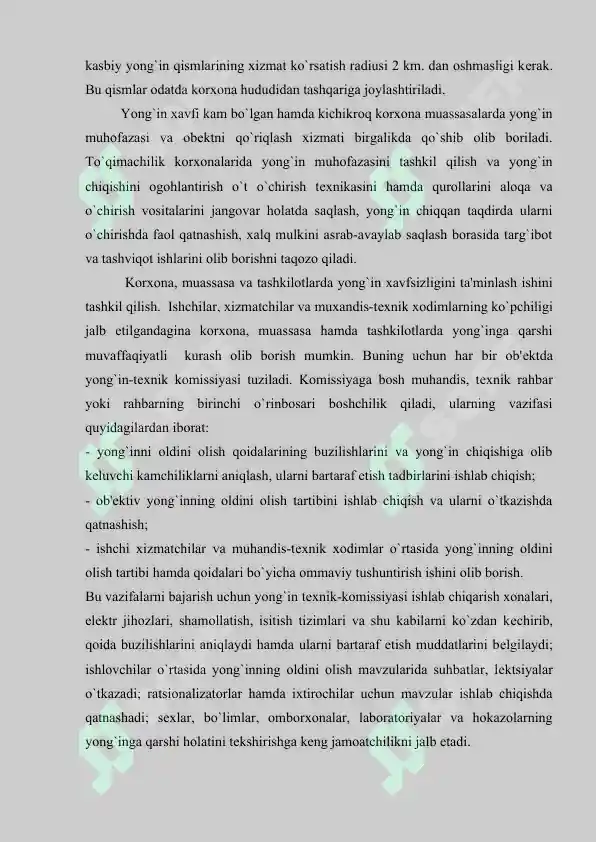 kasbiy yong`in qismlarining xizmat ko`rsatish radiusi 2 km. dan oshmasligi kerak. Bu qismlar odatda korxona hududidan tashqariga joylashtiriladi.

Yong`in xavfi kam bo`lgan hamda kichikroq korxona muassasalarda yong`in muhofazasi va obektni qo`riqlash xizmati birgalikda qo`shib olib boriladi. To`qimachilik korxonalarida yong`in muhofazasini tashkil qilish va yong`in chiqishini ogohlantirish o`t o`chirish texnikasini hamda qurollarini aloqa va o`chirish vositalarini jangovar holatda saqlash, yong`in chiqqan taqdirda ularni o`chirishda faol qatnashish, xalq mulkini asrab-avaylab saqlash borasida targ`ibot va tashviqot ishlarini olib borishni taqozo qiladi.

Korxona, muassasa va tashkilotlarda yong`in xavfsizligini ta'minlash ishini tashkil qilish. Ishchilar, xizmatchilar va muxandis-texnik xodimlarning ko`pchiligi jalb etilgandagina korxona, muassasa hamda tashkilotlarda yong`inga qarshi muvaffaqiyatli kurash olib borish mumkin. Buning uchun har bir ob'ektda yong`in-texnik komissiyasi tuziladi. Komissiyaga bosh muhandis, texnik rahbar yoki rahbarning birinchi o`rinbosari boshchilik qiladi, ularning vazifasi quyidagilardan iborat:

- yong`inni oldini olish qoidalarining buzilishlarini va yong`in chiqishiga olib keluvchi kamchiliklarni aniqlash, ularni bartaraf etish tadbirlarini ishlab chiqish;
- ob'ektiv yong`inning oldini olish tartibini ishlab chiqish va ularni o`tkazishda qatnashish;
- ishchi xizmatchilar va muhandis-texnik xodimlar o`rtasida yong`inning oldini olish tartibi hamda qoidalari bo`yicha ommaviy tushuntirish ishini olib borish.

Bu vazifalarni bajarish uchun yong`in texnik-komissiyasi ishlab chiqarish xonalari, elektr jihozlari, shamollatish, isitish tizimlari va shu kabilarni ko`zdan kechirib, qoida buzilishlarini aniqlaydi hamda ularni bartaraf etish muddatlarini belgilaydi; ishlovchilar o`rtasida yong`inning oldini olish mavzularida suhbatlar, lektsiyalar o`tkazadi; ratsionalizatorlar hamda ixtirochilar uchun mavzular ishlab chiqishda qatnashadi; sexlar, bo`limlar, omborxonalar, laboratoriyalar va hokazolarning yong`inga qarshi holatini tekshirishga keng jamoatchilikni jalb etadi.